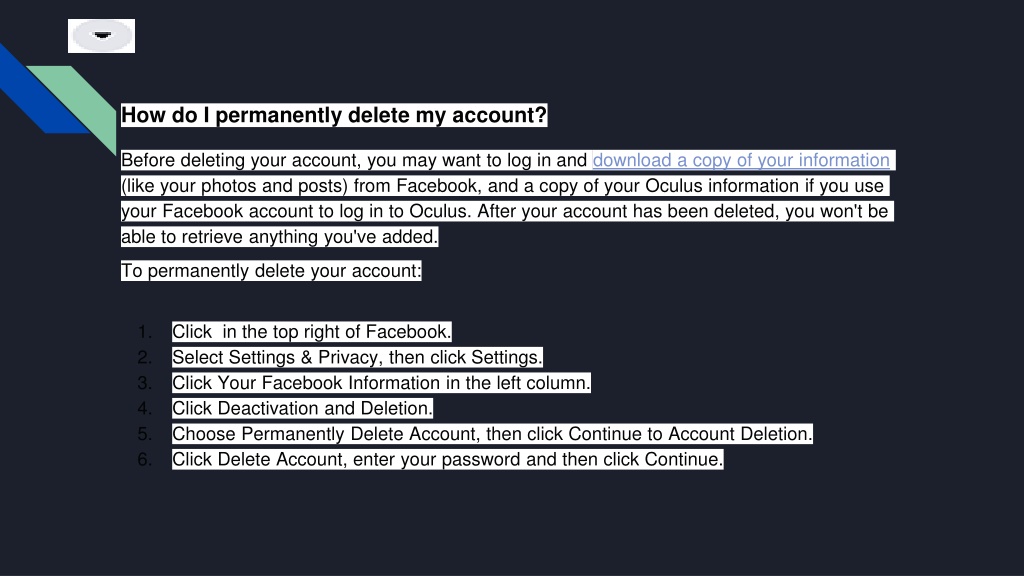 How do I permanently delete my account?

Before deleting your account, you may want to log in and download a copy of your information (like your photos and posts) from Facebook, and a copy of your Oculus information if you use your Facebook account to log in to Oculus. After your account has been deleted, you won't be able to retrieve anything you've added.

To permanently delete your account:

1. Click in the top right of Facebook.
2. Select Settings & Privacy, then click Settings.
3. Click Your Facebook Information in the left column.
4. Click Deactivation and Deletion.
5. Choose Permanently Delete Account, then click Continue to Account Deletion.
6. Click Delete Account, enter your password and then click Continue.